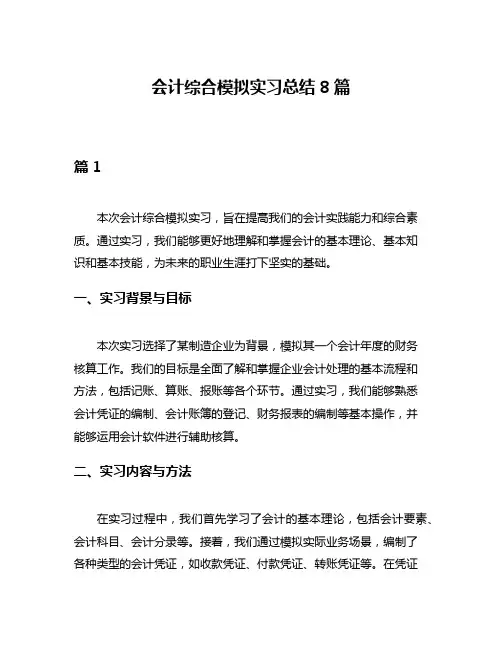 会计综合模拟实习总结 8 篇

篇 1

本次会计综合模拟实习，旨在提高我们的会计实践能力和综合素质。通过实习，我们能够更好地理解和掌握会计的基本理论、基本知识和基本技能，为未来的职业生涯打下坚实的基础。

一、实习背景与目标

本次实习选择了某制造企业为背景，模拟其一个会计年度的财务核算工作。我们的目标是全面了解和掌握企业会计处理的基本流程和方法，包括记账、算账、报账等各个环节。通过实习，我们能够熟悉会计凭证的编制、会计账簿的登记、财务报表的编制等基本操作，并能够运用会计软件进行辅助核算。

二、实习内容与方法

在实习过程中，我们首先学习了会计的基本理论，包括会计要素、会计科目、会计分录等。接着，我们通过模拟实际业务场景，编制了各种类型的会计凭证，如收款凭证、付款凭证、转账凭证等。在凭证